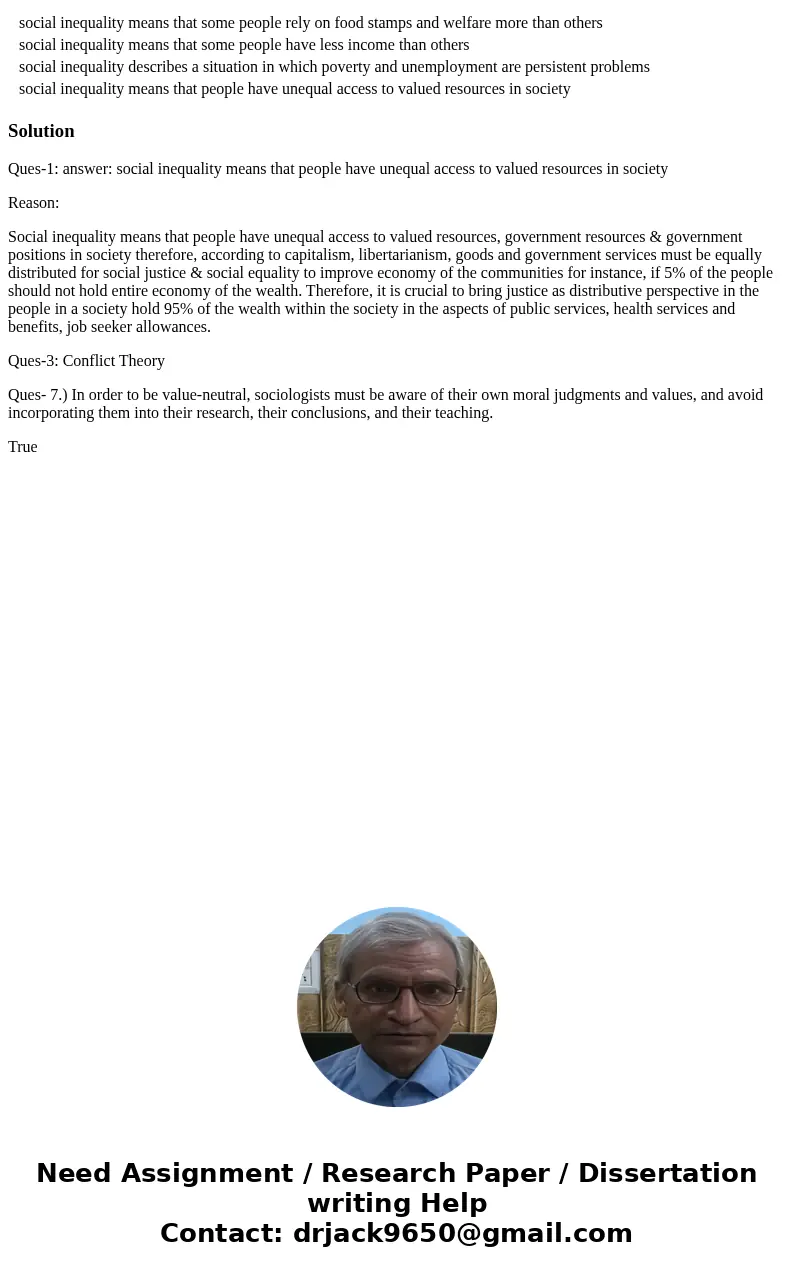 social inequality means that some people rely on food stamps and welfare more than others
social inequality means that some people have less income than others
social inequality describes a situation in which poverty and unemployment are persistent problems
social inequality means that people have unequal access to valued resources in society

Solution

Ques-1: answer: social inequality means that people have unequal access to valued resources in society

Reason:

Social inequality means that people have unequal access to valued resources, government resources & government positions in society therefore, according to capitalism, libertarianism, goods and government services must be equally distributed for social justice & social equality to improve economy of the communities for instance, if 5% of the people should not hold entire economy of the wealth. Therefore, it is crucial to bring justice as distributive perspective in the people in a society hold 95% of the wealth within the society in the aspects of public services, health services and benefits, job seeker allowances.

Ques-3: Conflict Theory

Ques- 7.) In order to be value-neutral, sociologists must be aware of their own moral judgments and values, and avoid incorporating them into their research, their conclusions, and their teaching.

True

Need Assignment / Research Paper / Dissertation writing Help
Contact: drjack9650@gmail.com